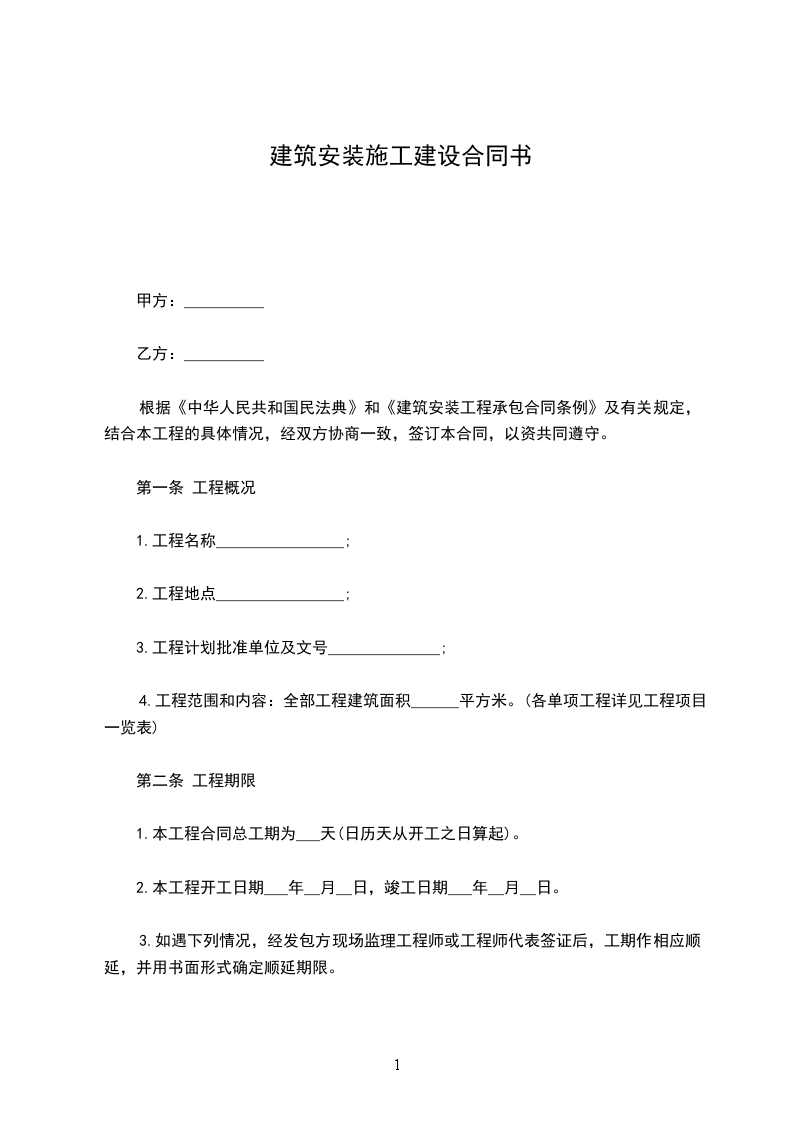 建筑安装施工建设合同书

甲方：__________

乙方：__________

根据《中华人民共和国民法典》和《建筑安装工程承包合同条例》及有关规定，结合本工程的具体情况，经双方协商一致，签订本合同，以资共同遵守。

第一条 工程概况

1.工程名称________________；

2.工程地点________________；

3.工程计划批准单位及文号______________；

4.工程范围和内容：全部工程建筑面积______平方米。(各单项工程详见工程项目一览表)

第二条 工程期限

1.本工程合同总工期为___天(日历天从开工之日算起)。

2.本工程开工日期___年__月__日，竣工日期___年__月__日。

3.如遇下列情况，经发包方现场监理工程师或工程师代表签证后，工期作相应顺延，并用书面形式确定顺延期限。

1